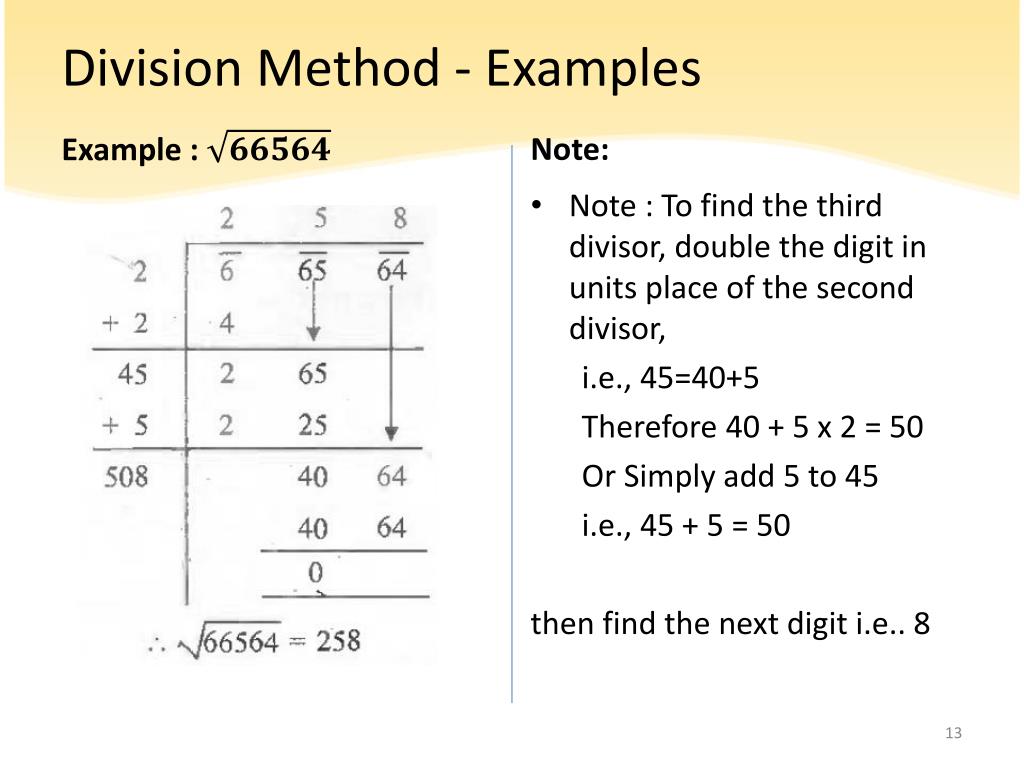 Division Method - Examples

Example : $\sqrt{66564}$

|  | 2 | 5 | 8 |
|---|---|---|---|
| 2 | $\overline{6}$ | $\overline{65}$ | $\overline{64}$ |
| + 2 | 4 |  |  |
| 45 | 2 | 65 |  |
| + 5 | 2 | 25 |  |
| 508 |  | 40 | 64 |
|  |  | 40 | 64 |
|  |  | 0 |  |

$\therefore \sqrt{66564} = 258$

Note:

• Note : To find the third divisor, double the digit in units place of the second divisor,

i.e., 45=40+5

Therefore 40 + 5 x 2 = 50

Or Simply add 5 to 45

i.e., 45 + 5 = 50

then find the next digit i.e.. 8

13